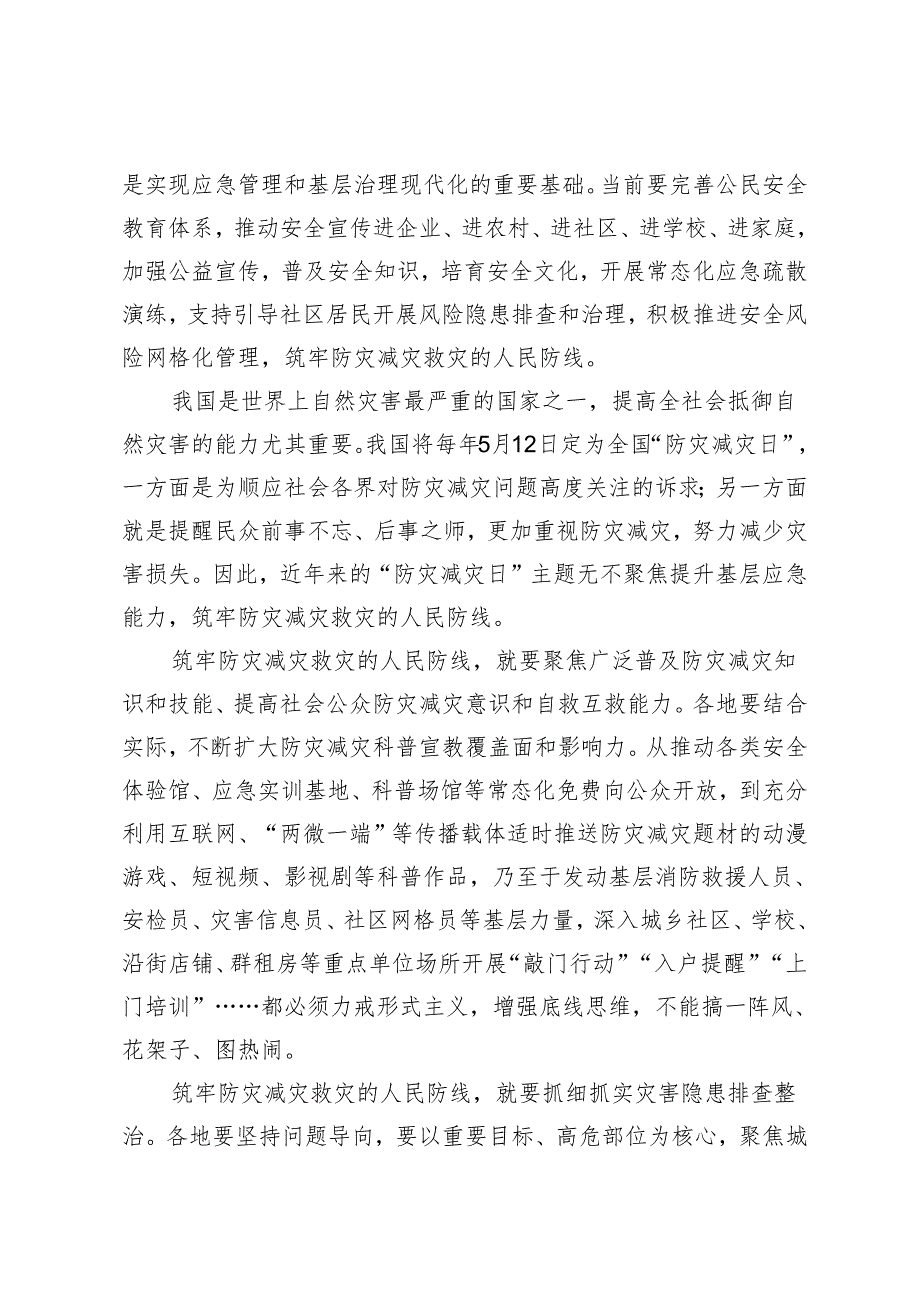 是实现应急管理和基层治理现代化的重要基础。当前要完善公民安全教育体系，推动安全宣传进企业、进农村、进社区、进学校、进家庭，加强公益宣传，普及安全知识，培育安全文化，开展常态化应急疏散演练，支持引导社区居民开展风险隐患排查和治理，积极推进安全风险网格化管理，筑牢防灾减灾救灾的人民防线。

我国是世界上自然灾害最严重的国家之一，提高全社会抵御自然灾害的能力尤其重要。我国将每年5月12日定为全国“防灾减灾日”，一方面是为顺应社会各界对防灾减灾问题高度关注的诉求；另一方面就是提醒民众前事不忘、后事之师，更加重视防灾减灾，努力减少灾害损失。因此，近年来的“防灾减灾日”主题无不聚焦提升基层应急能力，筑牢防灾减灾救灾的人民防线。

筑牢防灾减灾救灾的人民防线，就要聚焦广泛普及防灾减灾知识和技能、提高社会公众防灾减灾意识和自救互救能力。各地要结合实际，不断扩大防灾减灾科普宣教覆盖面和影响力。从推动各类安全体验馆、应急实训基地、科普场馆等常态化免费向公众开放，到充分利用互联网、“两微一端”等传播载体适时推送防灾减灾题材的动漫游戏、短视频、影视剧等科普作品，乃至于发动基层消防救援人员、安检员、灾害信息员、社区网格员等基层力量，深入城乡社区、学校、沿街店铺、群租房等重点单位场所开展“敲门行动”“入户提醒”“上门培训”……都必须力戒形式主义，增强底线思维，不能搞一阵风、花架子、图热闹。

筑牢防灾减灾救灾的人民防线，就要抓细抓实灾害隐患排查整治。各地要坚持问题导向，要以重要目标、高危部位为核心，聚焦城